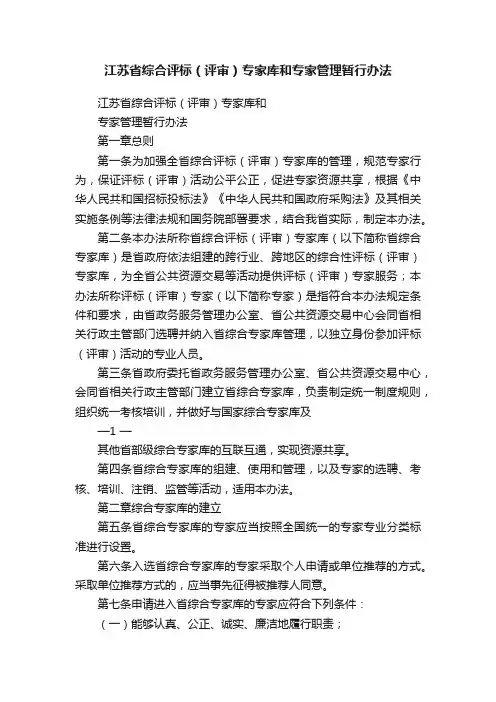 江苏省综合评标（评审）专家库和专家管理暂行办法

江苏省综合评标（评审）专家库和

专家管理暂行办法

第一章总则

第一条为加强全省综合评标（评审）专家库的管理，规范专家行为，保证评标（评审）活动公平公正，促进专家资源共享，根据《中华人民共和国招标投标法》《中华人民共和国政府采购法》及其相关实施条例等法律法规和国务院部署要求，结合我省实际，制定本办法。

第二条本办法所称省综合评标（评审）专家库（以下简称省综合专家库）是省政府依法组建的跨行业、跨地区的综合性评标（评审）专家库，为全省公共资源交易等活动提供评标（评审）专家服务；本办法所称评标（评审）专家（以下简称专家）是指符合本办法规定条件和要求，由省政务服务管理办公室、省公共资源交易中心会同省相关行政主管部门选聘并纳入省综合专家库管理，以独立身份参加评标（评审）活动的专业人员。

第三条省政府委托省政务服务管理办公室、省公共资源交易中心，会同省相关行政主管部门建立省综合专家库，负责制定统一制度规则，组织统一考核培训，并做好与国家综合专家库及

—1 —

其他省部级综合专家库的互联互通，实现资源共享。

第四条省综合专家库的组建、使用和管理，以及专家的选聘、考核、培训、注销、监管等活动，适用本办法。

第二章综合专家库的建立

第五条省综合专家库的专家应当按照全国统一的专家专业分类标准进行设置。

第六条入选省综合专家库的专家采取个人申请或单位推荐的方式。采取单位推荐方式的，应当事先征得被推荐人同意。

第七条申请进入省综合专家库的专家应符合下列条件：

（一）能够认真、公正、诚实、廉洁地履行职责；